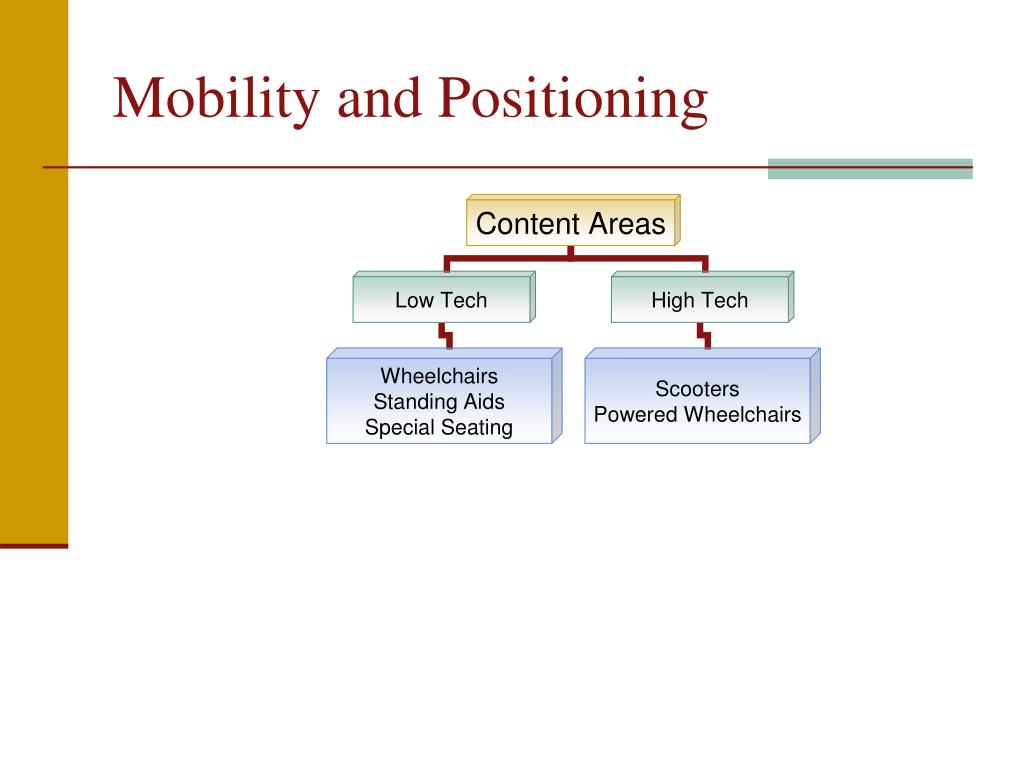 Mobility and Positioning

Content Areas

Low Tech

High Tech

Wheelchairs
Standing Aids
Special Seating

Scooters
Powered Wheelchairs